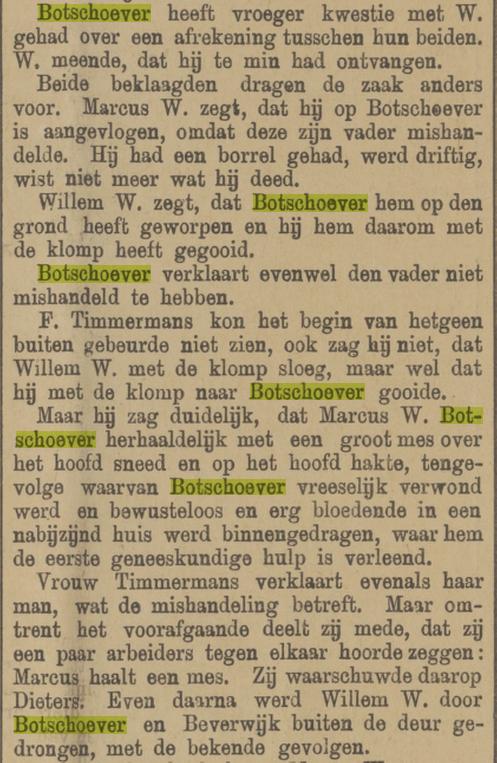 Botschoever heeft vroeger kwestie met W. gehad over een afrekening tusschen hun beiden. W. meende, dat hij te min had ontvangen.

Beide beklaagden dragen de zaak anders voor. Marcus W. zegt, dat hij op Botschoever is aangevlogen, omdat deze zijn vader mishandelde. Hij had een borrel gehad, werd driftig, wist niet meer wat hij deed.

Willem W. zegt, dat Botschoever hem op den grond heeft geworpen en hij hem daarom met de klomp heeft gegooid.

Botschoever verklaart evenwel den vader niet mishandeld te hebben.

F. Timmermans kon het begin van hetgeen buiten gebeurde niet zien, ook zag hij niet, dat Willem W. met de klomp sloeg, maar wel dat hij met de klomp naar Botschoever gooide.

Maar hij zag duidelijk, dat Marcus W. Botschoever herhaaldelijk met een groot mes over het hoofd sneed en op het hoofd hakte, tengevolge waarvan Botschoever vreeselijk verwond werd en bewusteloos en erg bloedende in een nabijzijnd huis werd binnengedragen, waar hem de eerste geneeskundige hulp is verleend.

Vrouw Timmermans verklaart evenals haar man, wat de mishandeling betreft. Maar omtrent het voorafgaande deelt zij mede, dat zij een paar arbeiders tegen elkaar hoorde zeggen: Marcus haalt een mes. Zij waarschuwde daarop Dieters. Even daarna werd Willem W. door Botschoever en Beverwijk buiten de deur gedrongen, met de bekende gevolgen.